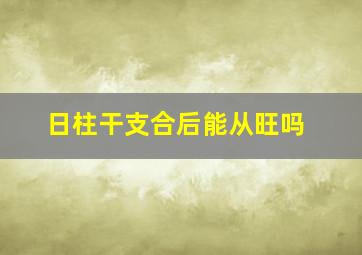 日柱干支合后能从旺吗